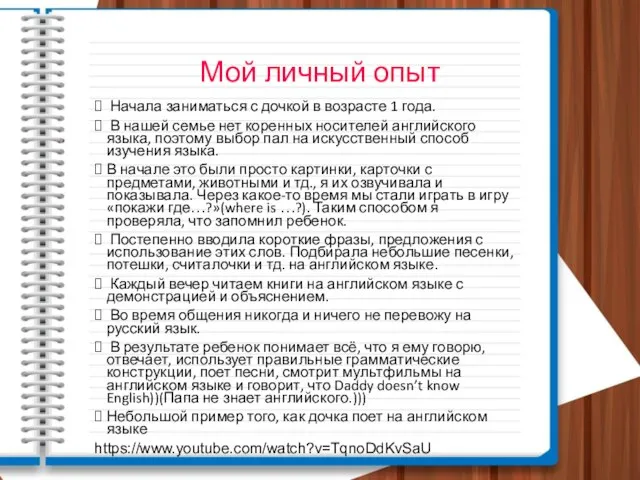 Мой личный опыт

 Начала заниматься с дочкой в возрасте 1 года.

 В нашей семье нет коренных носителей английского языка, поэтому выбор пал на искусственный способ изучения языка.

В начале это были просто картинки, карточки с предметами, животными и тд., я их озвучивала и показывала. Через какое-то время мы стали играть в игру «покажи где…?»(where is …?). Таким способом я проверяла, что запомнил ребенок.

 Постепенно вводила короткие фразы, предложения с использование этих слов. Подбирала небольшие песенки, потешки, считалочки и тд. на английском языке.

 Каждый вечер читаем книги на английском языке с демонстрацией и объяснением.

 Во время общения никогда и ничего не перевожу на русский язык.

 В результате ребенок понимает всё, что я ему говорю, отвечает, использует правильные грамматические конструкции, поет песни, смотрит мультфильмы на английском языке и говорит, что Daddy doesn't know English))(Папа не знает английского.)))

Небольшой пример того, как дочка поет на английском языке
https://www.youtube.com/watch?v=TqnoDdKvSaU